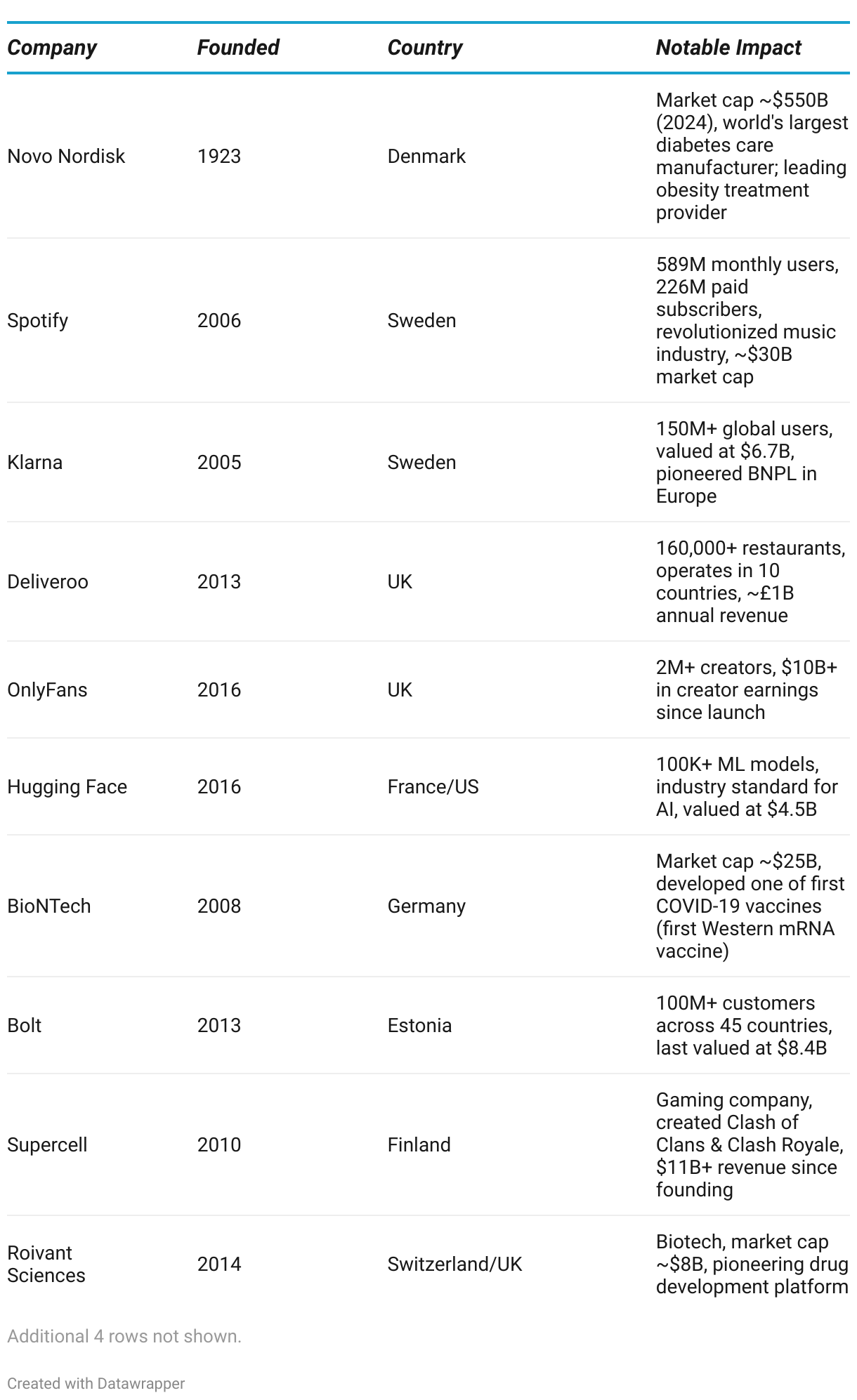 | Company | Founded | Country | Notable Impact |
|---|---|---|---|
| Novo Nordisk | 1923 | Denmark | Market cap ~\$550B (2024), world's largest diabetes care manufacturer; leading obesity treatment provider |
| Spotify | 2006 | Sweden | 589M monthly users, 226M paid subscribers, revolutionized music industry, ~\$30B market cap |
| Klarna | 2005 | Sweden | 150M+ global users, valued at \$6.7B, pioneered BNPL in Europe |
| Deliveroo | 2013 | UK | 160,000+ restaurants, operates in 10 countries, ~£1B annual revenue |
| OnlyFans | 2016 | UK | 2M+ creators, \$10B+ in creator earnings since launch |
| Hugging Face | 2016 | France/US | 100K+ ML models, industry standard for AI, valued at \$4.5B |
| BioNTech | 2008 | Germany | Market cap ~\$25B, developed one of first COVID-19 vaccines (first Western mRNA vaccine) |
| Bolt | 2013 | Estonia | 100M+ customers across 45 countries, last valued at \$8.4B |
| Supercell | 2010 | Finland | Gaming company, created Clash of Clans & Clash Royale, \$11B+ revenue since founding |
| Roivant Sciences | 2014 | Switzerland/UK | Biotech, market cap ~\$8B, pioneering drug development platform |

Additional 4 rows not shown.

Created with Datawrapper